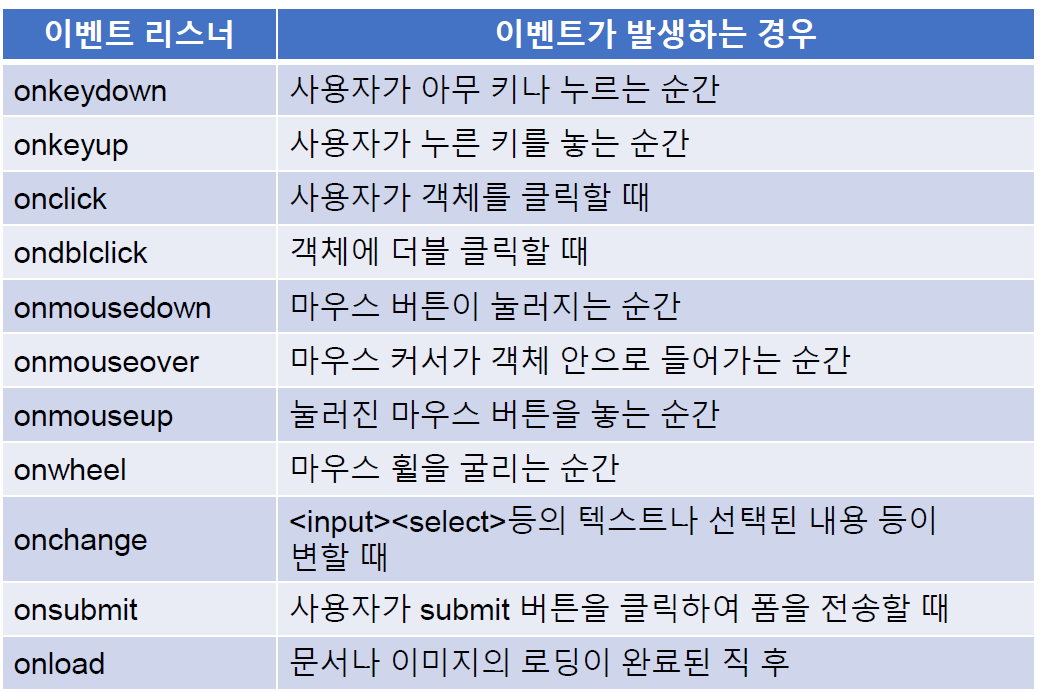 | 이벤트 리스너 | 이벤트가 발생하는 경우 |
|---|---|
| onkeydown | 사용자가 아무 키나 누르는 순간 |
| onkeyup | 사용자가 누른 키를 놓는 순간 |
| onclick | 사용자가 객체를 클릭할 때 |
| ondblclick | 객체에 더블 클릭할 때 |
| onmousedown | 마우스 버튼이 눌러지는 순간 |
| onmouseover | 마우스 커서가 객체 안으로 들어가는 순간 |
| onmouseup | 눌러진 마우스 버튼을 놓는 순간 |
| onwheel | 마우스 휠을 굴리는 순간 |
| onchange | <input><select>등의 텍스트나 선택된 내용 등이 변할 때 |
| onsubmit | 사용자가 submit 버튼을 클릭하여 폼을 전송할 때 |
| onload | 문서나 이미지의 로딩이 완료된 직 후 |